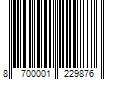 8 700001 229876